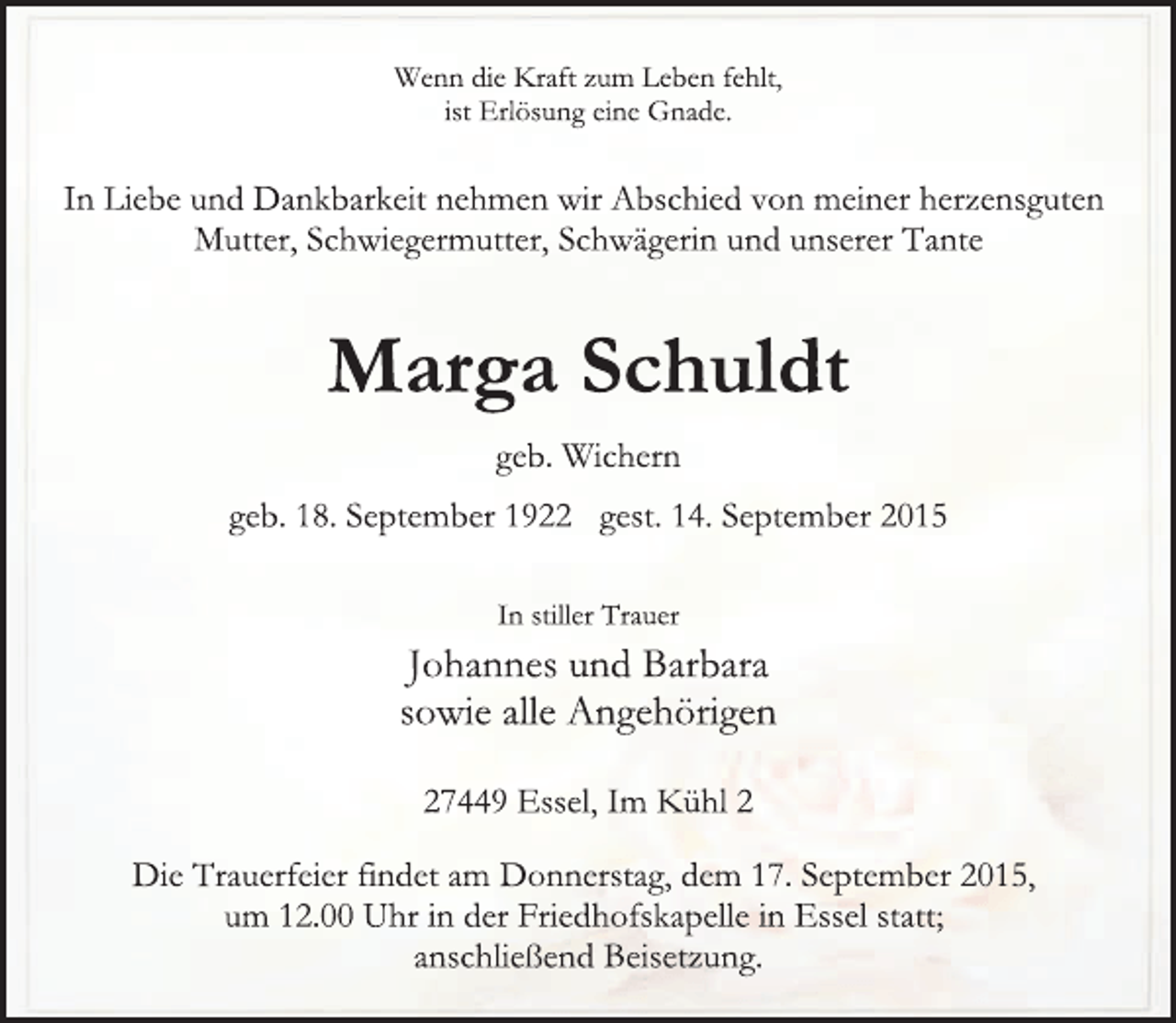 Wenn die Kraft zum Leben fehlt,
ist Erlösung eine Gnade.

In Liebe und Dankbarkeit nehmen wir Abschied von meiner herzensguten Mutter, Schwiegermutter, Schwägerin und unserer Tante

Marga Schuldt

geb. Wichern

geb. 18. September 1922 gest. 14. September 2015

In stiller Trauer

Johannes und Barbara
sowie alle Angehörigen

27449 Essel, Im Kühl 2

Die Trauerfeier findet am Donnerstag, dem 17. September 2015, um 12.00 Uhr in der Friedhofskapelle in Essel statt; anschließend Beisetzung.